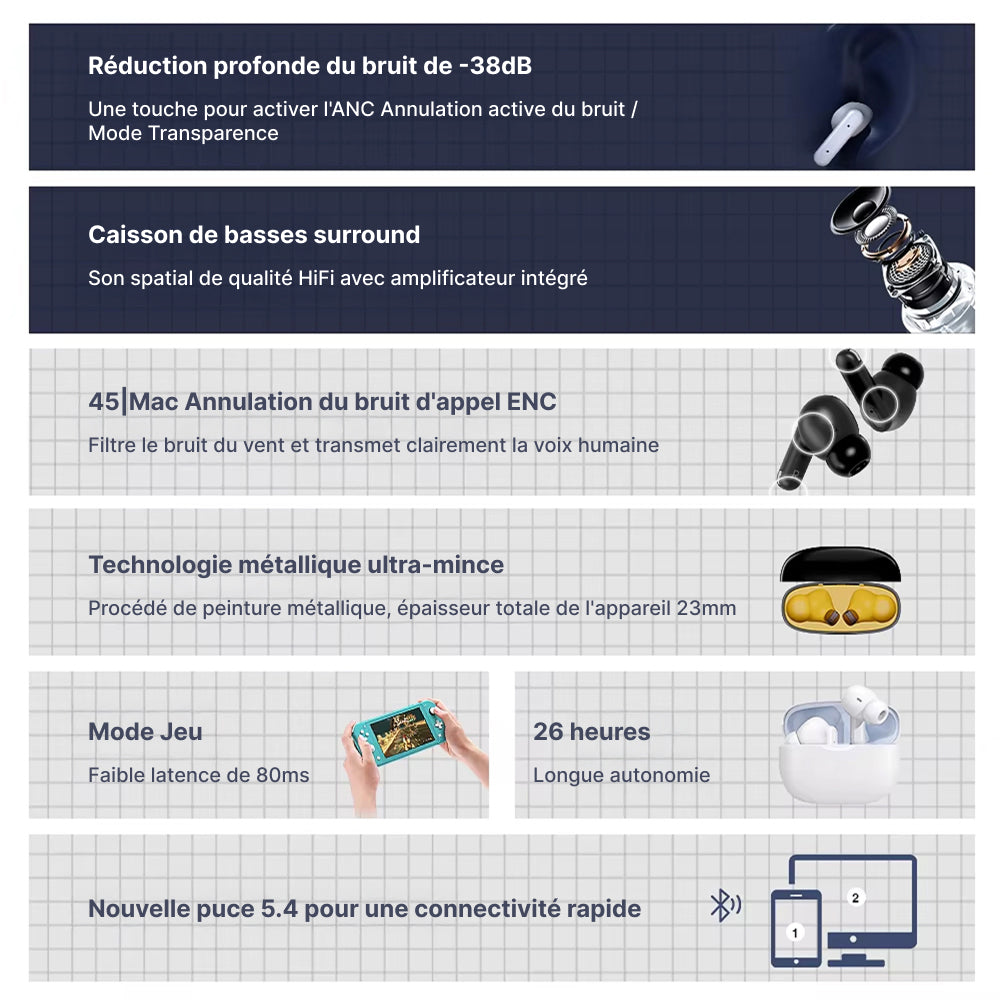 Réduction profonde du bruit de -38dB

Une touche pour activer l'ANC Annulation active du bruit / Mode Transparence

Caisson de basses surround

Son spatial de qualité HiFi avec amplificateur intégré

45|Mac Annulation du bruit d'appel ENC

Filtre le bruit du vent et transmet clairement la voix humaine

Technologie métallique ultra-mince

Procédé de peinture métallique, épaisseur totale de l'appareil 23mm

Mode Jeu

Faible latence de 80ms

26 heures

Longue autonomie

Nouvelle puce 5.4 pour une connectivité rapide

1

2